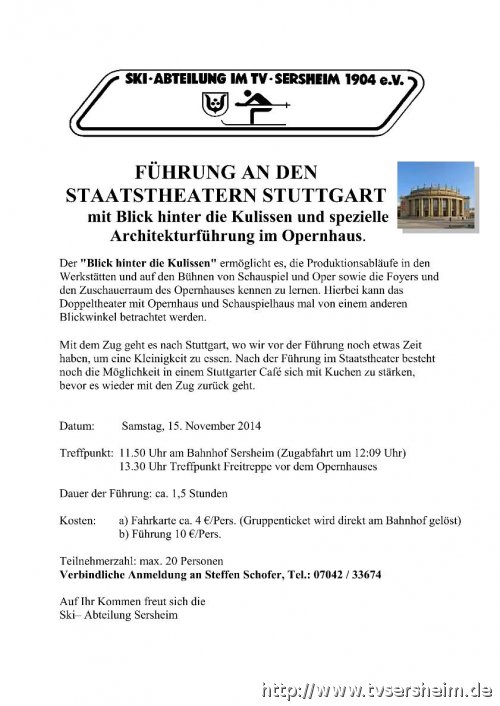 SKI-ABTEILUNG IM TV-SERSHEIM 1904 e.V.

FÜHRUNG AN DEN STAATSTHEATERN STUTTGART
mit Blick hinter die Kulissen und spezielle Architekturführung im Opernhaus.

Der "Blick hinter die Kulissen" ermöglicht es, die Produktionsabläufe in den Werkstätten und auf den Bühnen von Schauspiel und Oper sowie die Foyers und den Zuschauerraum des Opernhauses kennen zu lernen. Hierbei kann das Doppeltheater mit Opernhaus und Schauspielhaus mal von einem anderen Blickwinkel betrachtet werden.

Mit dem Zug geht es nach Stuttgart, wo wir vor der Führung noch etwas Zeit haben, um eine Kleinigkeit zu essen. Nach der Führung im Staatstheater besteht noch die Möglichkeit in einem Stuttgarter Café sich mit Kuchen zu stärken, bevor es wieder mit den Zug zurück geht.

Datum: Samstag, 15. November 2014

Treffpunkt: 11.50 Uhr am Bahnhof Sersheim (Zugabfahrt um 12:09 Uhr)
13.30 Uhr Treffpunkt Freitreppe vor dem Opernhauses

Dauer der Führung: ca. 1,5 Stunden

Kosten: a) Fahrkarte ca. 4 €/Pers. (Gruppenticket wird direkt am Bahnhof gelöst)
b) Führung 10 €/Pers.

Teilnehmerzahl: max. 20 Personen
Verbindliche Anmeldung an Steffen Schofer, Tel.: 07042 / 33674

Auf Ihr Kommen freut sich die
Ski– Abteilung Sersheim

http://www.tvsersheim.de